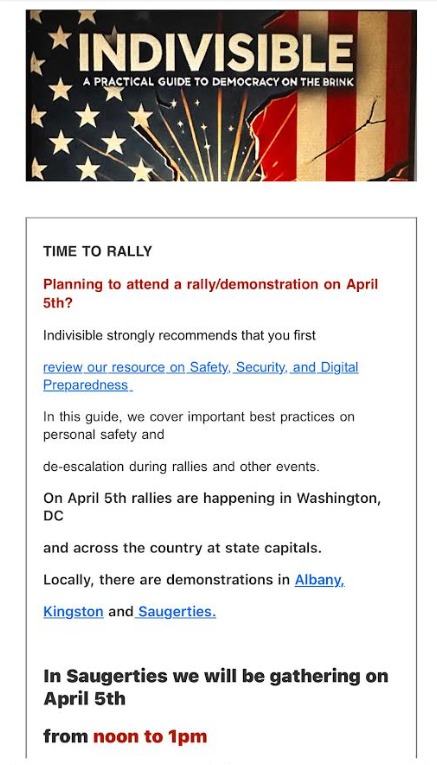 INDIVISIBLE

A PRACTICAL GUIDE TO DEMOCRACY ON THE BRINK

TIME TO RALLY

Planning to attend a rally/demonstration on April 5th?

Indivisible strongly recommends that you first

review our resource on Safety, Security, and Digital Preparedness.

In this guide, we cover important best practices on personal safety and

de-escalation during rallies and other events.

On April 5th rallies are happening in Washington, DC

and across the country at state capitals.

Locally, there are demonstrations in Albany,

Kingston and Saugerties.

In Saugerties we will be gathering on April 5th

from noon to 1pm